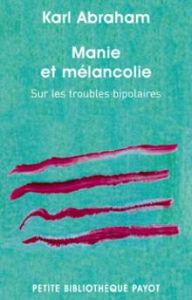 Karl Abraham

Manie et mélancolie

Sur les troubles bipolaires

PETITE BIBLIOTHÈQUE PAYOT